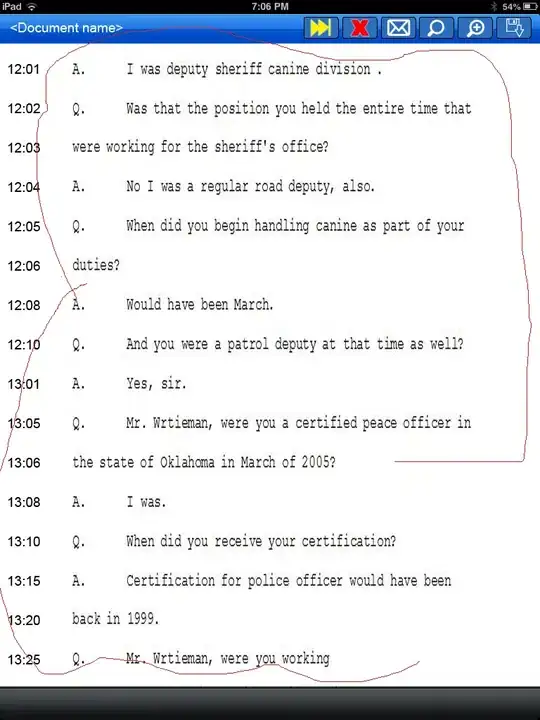 iPad 7:06 PM 54%

<Document name>

12:01 A. I was deputy sheriff canine division .

12:02 Q. Was that the position you held the entire time that

12:03 were working for the sheriff's office?

12:04 A. No I was a regular road deputy, also.

12:05 Q. When did you begin handling canine as part of your

12:06 duties?

12:08 A. Would have been March.

12:10 Q. And you were a patrol deputy at that time as well?

13:01 A. Yes, sir.

13:05 Q. Mr. Wrtieman, were you a certified peace officer in

13:06 the state of Oklahoma in March of 2005?

13:08 A. I was.

13:10 Q. When did you receive your certification?

13:15 A. Certification for police officer would have been

13:20 back in 1999.

13:25 Q. Mr. Wrtieman, were you working